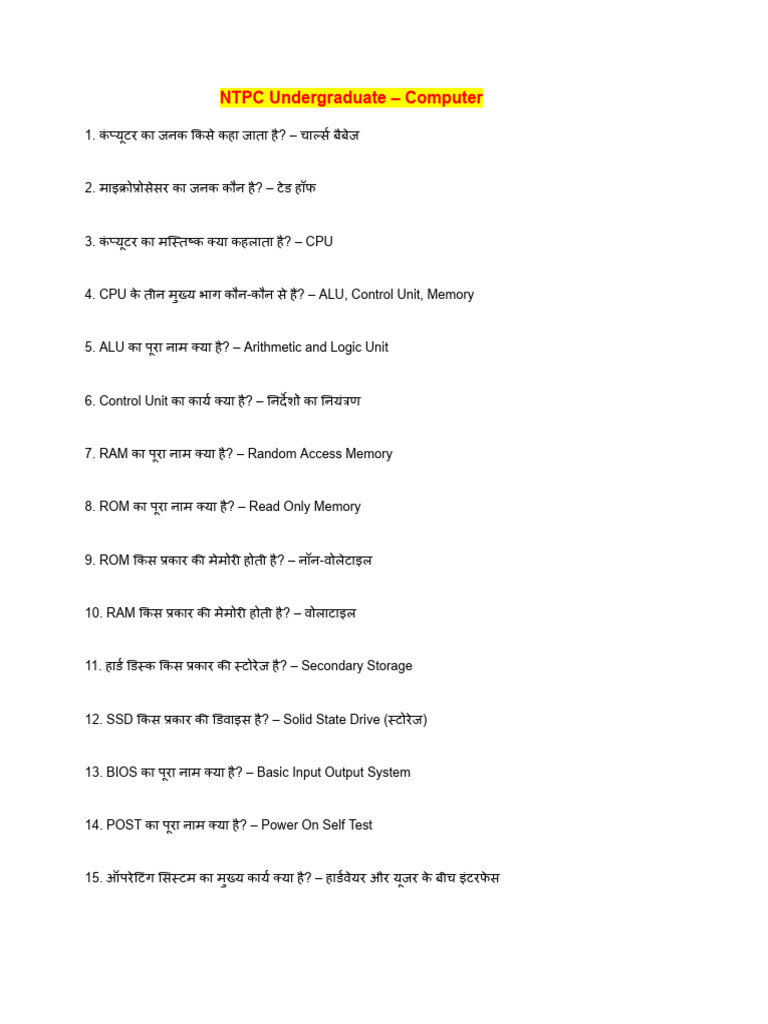 NTPC Undergraduate – Computer

1. कंप्यूटर का जनक किसे कहा जाता है? – चार्ल्स बैबेज

2. माइक्रोप्रोसेसर का जनक कौन है? – टेड हॉफ

3. कंप्यूटर का मस्तिष्क क्या कहलाता है? – CPU

4. CPU के तीन मुख्य भाग कौन-कौन से हैं? – ALU, Control Unit, Memory

5. ALU का पूरा नाम क्या है? – Arithmetic and Logic Unit

6. Control Unit का कार्य क्या है? – निर्देशों का नियंत्रण

7. RAM का पूरा नाम क्या है? – Random Access Memory

8. ROM का पूरा नाम क्या है? – Read Only Memory

9. ROM किस प्रकार की मेमोरी होती है? – नॉन-वोलेटाइल

10. RAM किस प्रकार की मेमोरी होती है? – वोलाटाइल

11. हार्ड डिस्क किस प्रकार की स्टोरेज है? – Secondary Storage

12. SSD किस प्रकार की डिवाइस है? – Solid State Drive (स्टोरेज)

13. BIOS का पूरा नाम क्या है? – Basic Input Output System

14. POST का पूरा नाम क्या है? – Power On Self Test

15. ऑपरेटिंग सिस्टम का मुख्य कार्य क्या है? – हार्डवेयर और यूज़र के बीच इंटरफेस